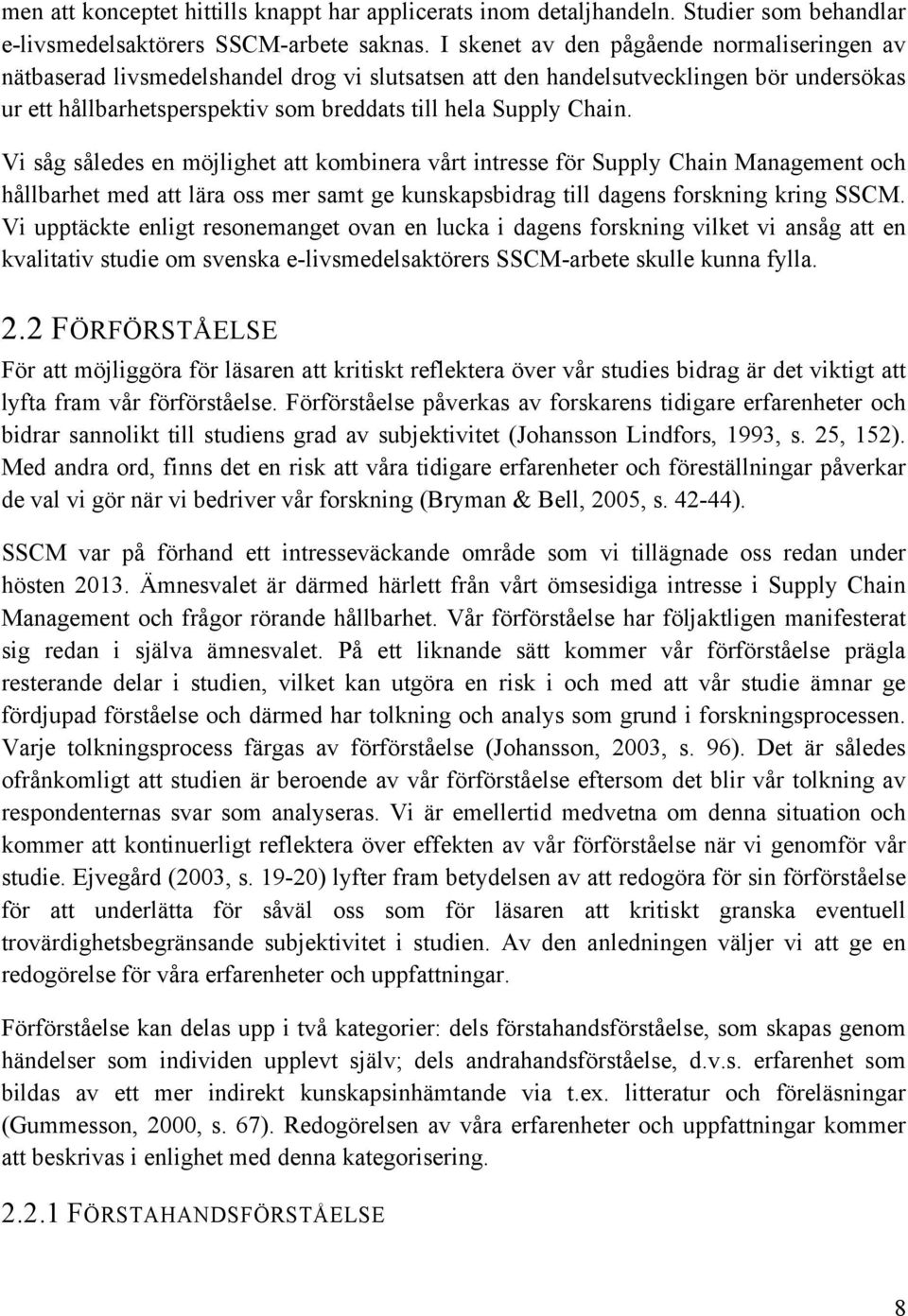 men att konceptet hittills knappt har applicerats inom detaljhandeln. Studier som behandlar e-livsmedelsaktörers SSCM-arbete saknas. I skenet av den pågående normaliseringen av nätbaserad livsmedelshandel drog vi slutsatsen att den handelsutvecklingen bör undersökas ur ett hållbarhetsperspektiv som breddats till hela Supply Chain.

Vi såg således en möjlighet att kombinera vårt intresse för Supply Chain Management och hållbarhet med att lära oss mer samt ge kunskapsbidrag till dagens forskning kring SSCM. Vi upptäckte enligt resonemanget ovan en lucka i dagens forskning vilket vi ansåg att en kvalitativ studie om svenska e-livsmedelsaktörers SSCM-arbete skulle kunna fylla.

2.2 FÖRFÖRSTÅELSE

För att möjliggöra för läsaren att kritiskt reflektera över vår studies bidrag är det viktigt att lyfta fram vår förförståelse. Förförståelse påverkas av forskarens tidigare erfarenheter och bidrar sannolikt till studiens grad av subjektivitet (Johansson Lindfors, 1993, s. 25, 152). Med andra ord, finns det en risk att våra tidigare erfarenheter och föreställningar påverkar de val vi gör när vi bedriver vår forskning (Bryman & Bell, 2005, s. 42-44).

SSCM var på förhand ett intresseväckande område som vi tillägnade oss redan under hösten 2013. Ämnesvalet är därmed härlett från vårt ömsesidiga intresse i Supply Chain Management och frågor rörande hållbarhet. Vår förförståelse har följaktligen manifesterat sig redan i själva ämnesvalet. På ett liknande sätt kommer vår förförståelse prägla resterande delar i studien, vilket kan utgöra en risk i och med att vår studie ämnar ge fördjupad förståelse och därmed har tolkning och analys som grund i forskningsprocessen. Varje tolkningsprocess färgas av förförståelse (Johansson, 2003, s. 96). Det är således ofrånkomligt att studien är beroende av vår förförståelse eftersom det blir vår tolkning av respondenternas svar som analyseras. Vi är emellertid medvetna om denna situation och kommer att kontinuerligt reflektera över effekten av vår förförståelse när vi genomför vår studie. Ejvegård (2003, s. 19-20) lyfter fram betydelsen av att redogöra för sin förförståelse för att underlätta för såväl oss som för läsaren att kritiskt granska eventuell trovärdighetsbegränsande subjektivitet i studien. Av den anledningen väljer vi att ge en redogörelse för våra erfarenheter och uppfattningar.

Förförståelse kan delas upp i två kategorier: dels förstahandsförståelse, som skapas genom händelser som individen upplevt själv; dels andrahandsförståelse, d.v.s. erfarenhet som bildas av ett mer indirekt kunskapsinhämtande via t.ex. litteratur och föreläsningar (Gummesson, 2000, s. 67). Redogörelsen av våra erfarenheter och uppfattningar kommer att beskrivas i enlighet med denna kategorisering.

2.2.1 FÖRSTAHANDSFÖRSTÅELSE

8